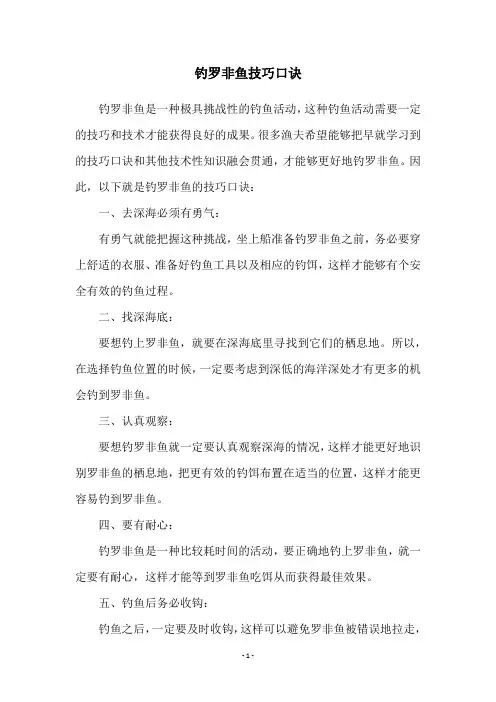 钓罗非鱼技巧口诀

钓罗非鱼是一种极具挑战性的钓鱼活动，这种钓鱼活动需要一定的技巧和技术才能获得良好的成果。很多渔夫希望能够把早就学习到的技巧口诀和其他技术性知识融会贯通，才能够更好地钓罗非鱼。因此，以下就是钓罗非鱼的技巧口诀：

一、去深海必须有勇气：

有勇气就能把握这种挑战，坐上船准备钓罗非鱼之前，务必要穿上舒适的衣服、准备好钓鱼工具以及相应的钓饵，这样才能够有个安全有效的钓鱼过程。

二、找深海底：

要想钓上罗非鱼，就要在深海底里寻找到它们的栖息地。所以，在选择钓鱼位置的时候，一定要考虑到深低的海洋深处才有更多的机会钓到罗非鱼。

三、认真观察：

要想钓罗非鱼就一定要认真观察深海的情况，这样才能更好地识别罗非鱼的栖息地，把更有效的钓饵布置在适当的位置，这样才能更容易钓到罗非鱼。

四、要有耐心：

钓罗非鱼是一种比较耗时间的活动，要正确地钓上罗非鱼，就一定要有耐心，这样才能等到罗非鱼吃饵从而获得最佳效果。

五、钓鱼后务必收钩：

钓鱼之后，一定要及时收钩，这样可以避免罗非鱼被错误地拉走，

- 1 -